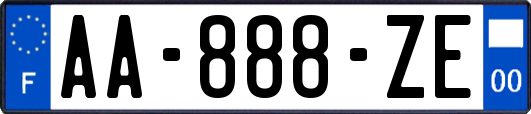 F
AA-888-ZE
00